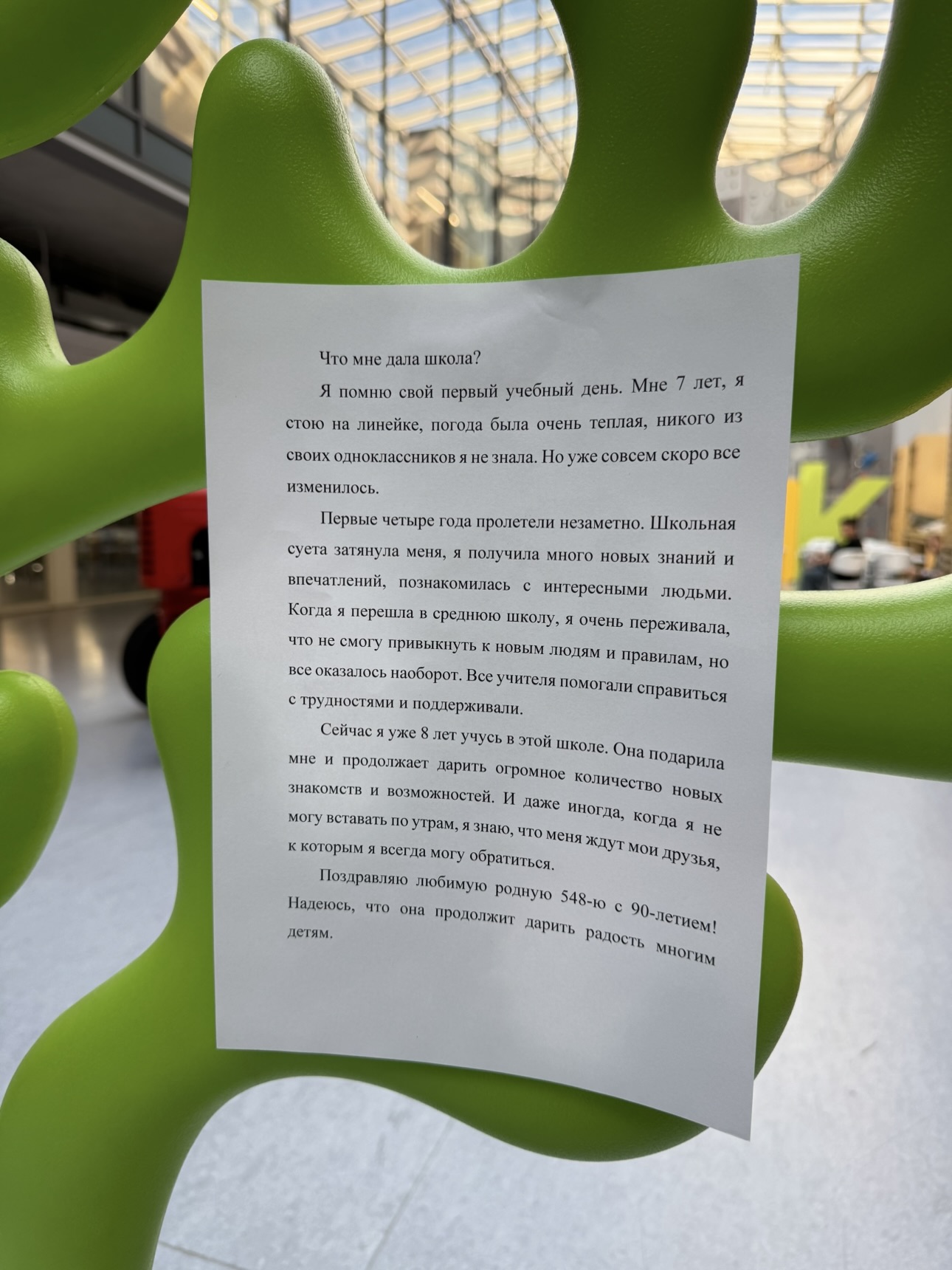 Что мне дала школа?

Я помню свой первый учебный день. Мне 7 лет, я стою на линейке, погода была очень теплая, никого из своих одноклассников я не знала. Но уже совсем скоро все изменилось.

Первые четыре года пролетели незаметно. Школьная суета затянула меня, я получила много новых знаний и впечатлений, познакомилась с интересными людьми. Когда я перешла в среднюю школу, я очень переживала, что не смогу привыкнуть к новым людям и правилам, но все оказалось наоборот. Все учителя помогали справиться с трудностями и поддерживали.

Сейчас я уже 8 лет учусь в этой школе. Она подарила мне и продолжает дарить огромное количество новых знакомств и возможностей. И даже иногда, когда я не могу вставать по утрам, я знаю, что меня ждут мои друзья, к которым я всегда могу обратиться.

Поздравляю любимую родную 548-ю с 90-летием! Надеюсь, что она продолжит дарить радость многим детям.